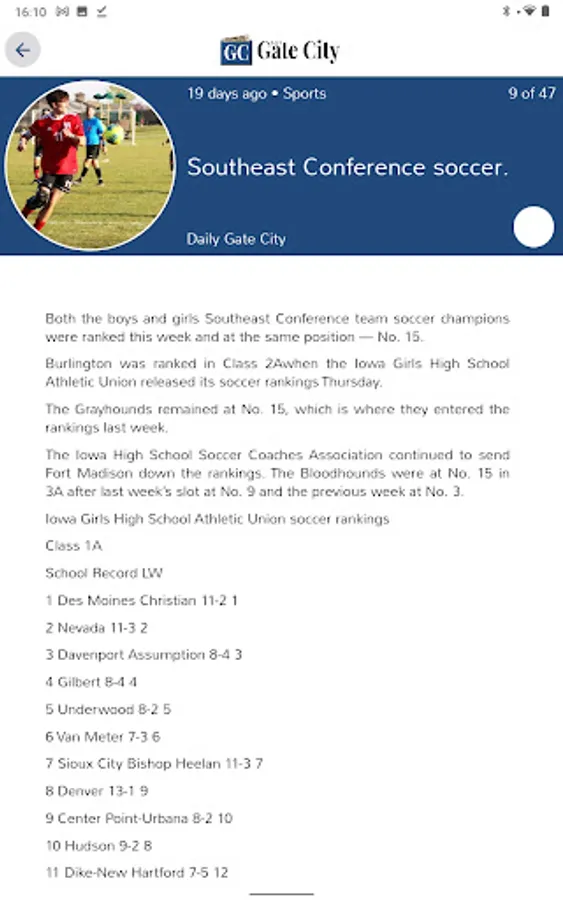 16:10

GC Gate City

19 days ago • Sports

9 of 47

Southeast Conference soccer.

Daily Gate City

Both the boys and girls Southeast Conference team soccer champions were ranked this week and at the same position — No. 15.

Burlington was ranked in Class 2Awhen the Iowa Girls High School Athletic Union released its soccer rankings Thursday.

The Grayhounds remained at No. 15, which is where they entered the rankings last week.

The Iowa High School Soccer Coaches Association continued to send Fort Madison down the rankings. The Bloodhounds were at No. 15 in 3A after last week's slot at No. 9 and the previous week at No. 3.

Iowa Girls High School Athletic Union soccer rankings

Class 1A

School Record LW

1 Des Moines Christian 11-2 1

2 Nevada 11-3 2

3 Davenport Assumption 8-4 3

4 Gilbert 8-4 4

5 Underwood 8-2 5

6 Van Meter 7-3 6

7 Sioux City Bishop Heelan 11-3 7

8 Denver 13-1 9

9 Center Point-Urbana 8-2 10

10 Hudson 9-2 8

11 Dike-New Hartford 7-5 12